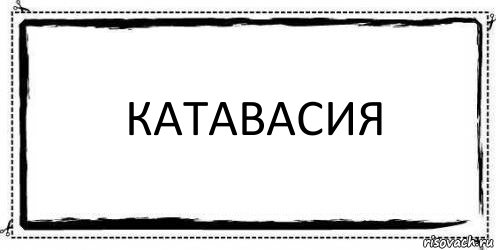 КАТАВАСИЯ

risovach.ru